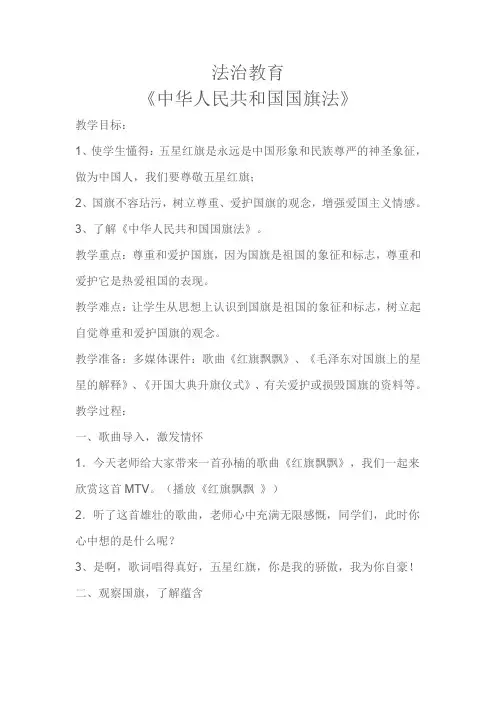 法治教育
《中华人民共和国国旗法》

教学目标：

1、使学生懂得：五星红旗是永远是中国形象和民族尊严的神圣象征，做为中国人，我们要尊敬五星红旗；

2、国旗不容玷污，树立尊重、爱护国旗的观念，增强爱国主义情感。

3、了解《中华人民共和国国旗法》。

教学重点：尊重和爱护国旗，因为国旗是祖国的象征和标志，尊重和爱护它是热爱祖国的表现。

教学难点：让学生从思想上认识到国旗是祖国的象征和标志，树立起自觉尊重和爱护国旗的观念。

教学准备：多媒体课件：歌曲《红旗飘飘》、《毛泽东对国旗上的星星的解释》、《开国大典升旗仪式》、有关爱护或损毁国旗的资料等。

教学过程：

一、歌曲导入，激发情怀

1．今天老师给大家带来一首孙楠的歌曲《红旗飘飘》，我们一起来欣赏这首 MTV。（播放《红旗飘飘 》）

2．听了这首雄壮的歌曲，老师心中充满无限感慨，同学们，此时你心中想的是什么呢？

3、是啊，歌词唱得真好，五星红旗，你是我的骄傲，我为你自豪！

二、观察国旗，了解蕴含